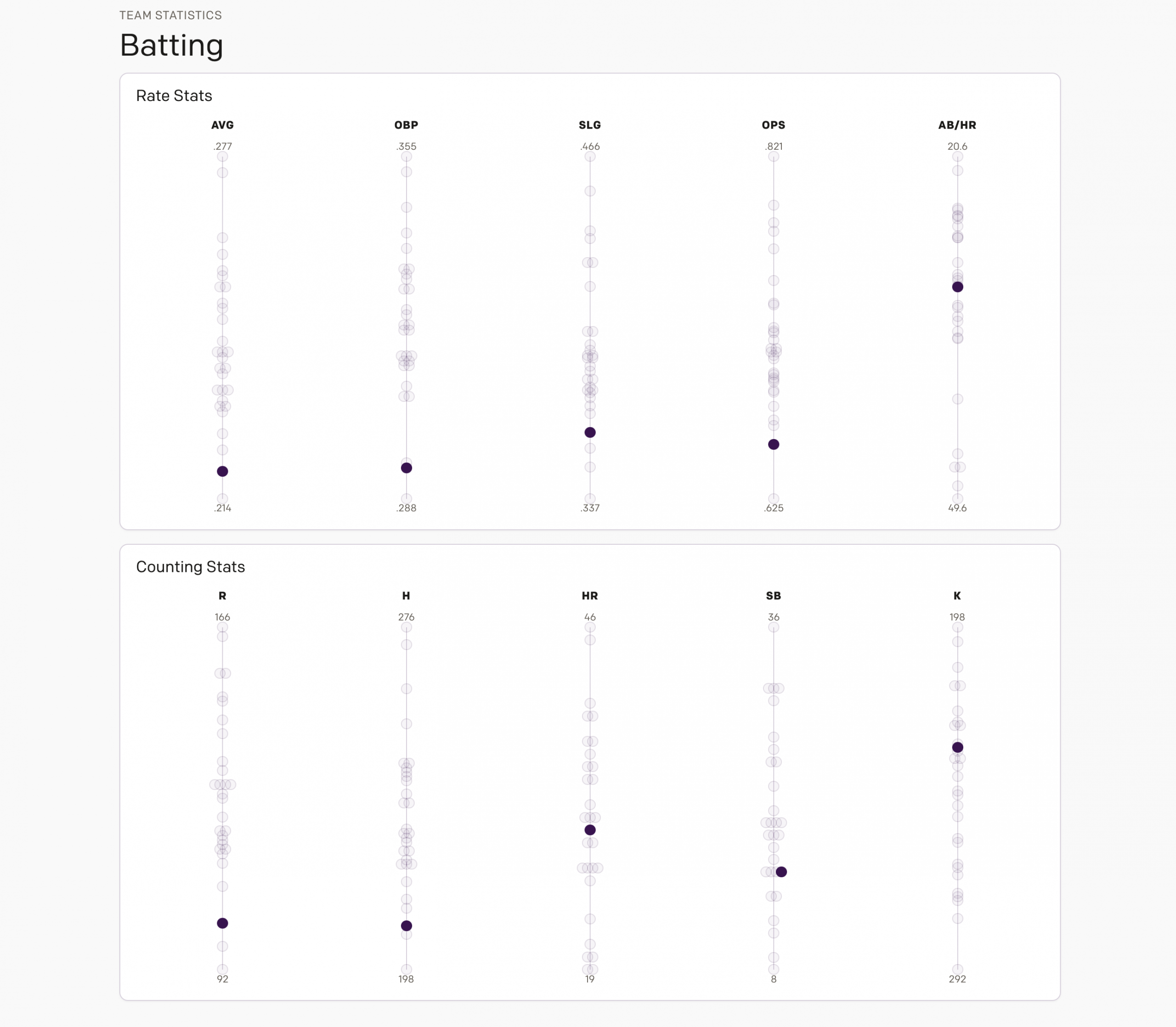 TEAM STATISTICS

Batting

Rate Stats

AVG
.277
.214

OBP
.355
.288

SLG
.466
.337

OPS
.821
.625

AB/HR
20.6
49.6

Counting Stats

R
166
92

H
276
198

HR
46
19

SB
36
8

K
198
292